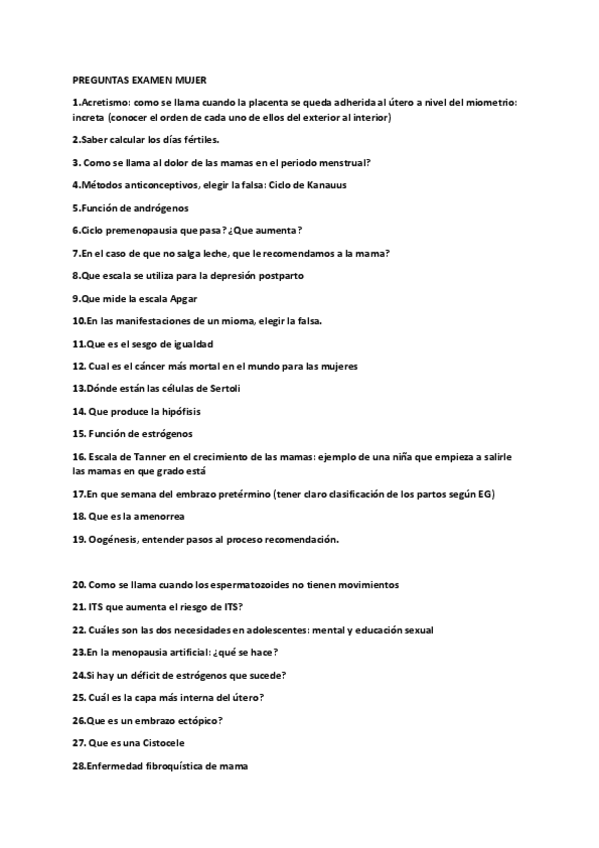 PREGUNTAS EXAMEN MUJER

1.Acretismo: como se llama cuando la placenta se queda adherida al útero a nivel del miometrio: increta (conocer el orden de cada uno de ellos del exterior al interior)

2.Saber calcular los días fértiles.

3. Como se llama al dolor de las mamas en el periodo menstrual?

4.Métodos anticonceptivos, elegir la falsa: Ciclo de Kanauus

5.Función de andrógenos

6.Ciclo premenopausia que pasa? ¿Que aumenta?

7.En el caso de que no salga leche, que le recomendamos a la mama?

8.Que escala se utiliza para la depresión postparto

9.Que mide la escala Apgar

10.En las manifestaciones de un mioma, elegir la falsa.

11.Que es el sesgo de igualdad

12. Cual es el cáncer más mortal en el mundo para las mujeres

13.Dónde están las células de Sertoli

14. Que produce la hipófisis

15. Función de estrógenos

16. Escala de Tanner en el crecimiento de las mamas: ejemplo de una niña que empieza a salirle las mamas en que grado está

17.En que semana del embrazo pretérmino (tener claro clasificación de los partos según EG)

18. Que es la amenorrea

19. Oogénesis, entender pasos al proceso recomendación.

20. Como se llama cuando los espermatozoides no tienen movimientos

21. ITS que aumenta el riesgo de ITS?

22. Cuáles son las dos necesidades en adolescentes: mental y educación sexual

23.En la menopausia artificial: ¿qué se hace?

24.Si hay un déficit de estrógenos que sucede?

25. Cuál es la capa más interna del útero?

26.Que es un embrazo ectópico?

27. Que es una Cistocele

28.Enfermedad fibroquística de mama